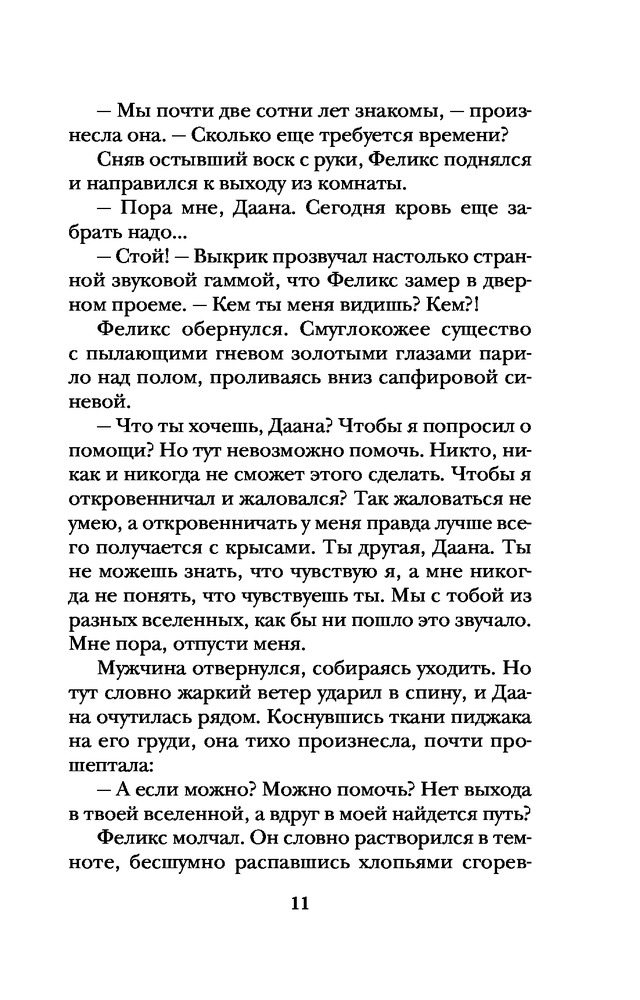 — Мы почти две сотни лет знакомы, — произнесла она. — Сколько еще требуется времени?

Сняв остывший воск с руки, Феликс поднялся и направился к выходу из комнаты.

— Пора мне, Даана. Сегодня кровь еще забрать надо...

— Стой! — Выкрик прозвучал настолько странной звуковой гаммой, что Феликс замер в дверном проеме. — Кем ты меня видишь? Кем?!

Феликс обернулся. Смуглокожее существо с пылающими гневом золотыми глазами парило над полом, проливаясь вниз сапфировой синевой.

— Что ты хочешь, Даана? Чтобы я попросил о помощи? Но тут невозможно помочь. Никто, никак и никогда не сможет этого сделать. Чтобы я откровенничал и жаловался? Так жаловаться не умею, а откровенничать у меня правда лучше всего получается с крысами. Ты другая, Даана. Ты не можешь знать, что чувствую я, а мне никогда не понять, что чувствуешь ты. Мы с тобой из разных вселенных, как бы ни пошло это звучало. Мне пора, отпусти меня.

Мужчина отвернулся, собираясь уходить. Но тут словно жаркий ветер ударил в спину, и Даана очутилась рядом. Коснувшись ткани пиджака на его груди, она тихо произнесла, почти прошептала:

— А если можно? Можно помочь? Нет выхода в твоей вселенной, а вдруг в моей найдется путь?

Феликс молчал. Он словно растворился в темноте, бесшумно распавшись хлопьями сгорев-

11